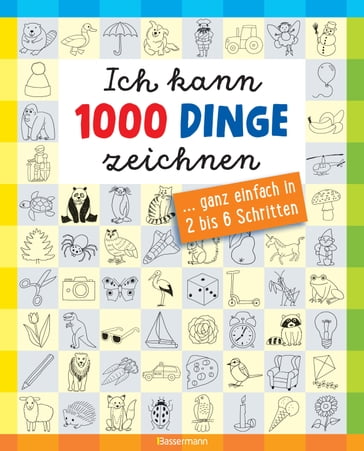 Ich kann
1000 DINGE
zeichnen

... ganz einfach in 2 bis 6 Schritten

Bassermann